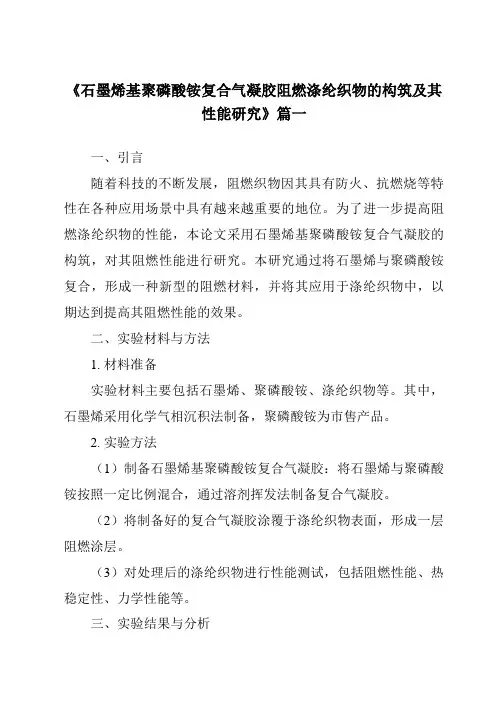 《石墨烯基聚磷酸铵复合气凝胶阻燃涤纶织物的构筑及其性能研究》篇一

一、引言

随着科技的不断发展，阻燃织物因其具有防火、抗燃烧等特性在各种应用场景中具有越来越重要的地位。为了进一步提高阻燃涤纶织物的性能，本论文采用石墨烯基聚磷酸铵复合气凝胶的构筑，对其阻燃性能进行研究。本研究通过将石墨烯与聚磷酸铵复合，形成一种新型的阻燃材料，并将其应用于涤纶织物中，以期达到提高其阻燃性能的效果。

二、实验材料与方法

1. 材料准备

实验材料主要包括石墨烯、聚磷酸铵、涤纶织物等。其中，石墨烯采用化学气相沉积法制备，聚磷酸铵为市售产品。

2. 实验方法

（1）制备石墨烯基聚磷酸铵复合气凝胶：将石墨烯与聚磷酸铵按照一定比例混合，通过溶剂挥发法制备复合气凝胶。

（2）将制备好的复合气凝胶涂覆于涤纶织物表面，形成一层阻燃涂层。

（3）对处理后的涤纶织物进行性能测试，包括阻燃性能、热稳定性、力学性能等。

三、实验结果与分析